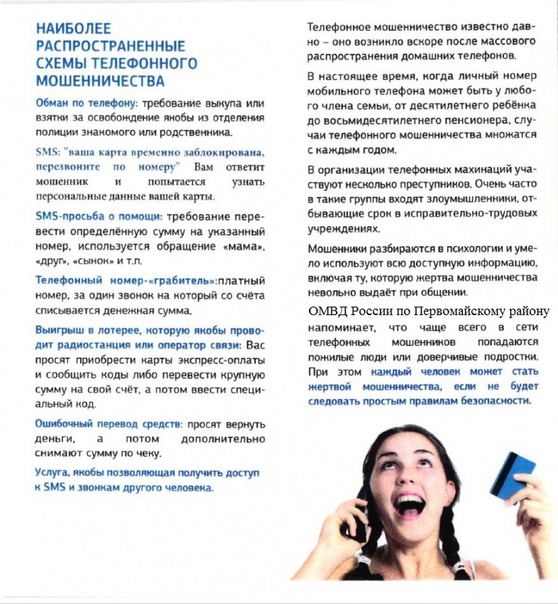 НАИБОЛЕЕ РАСПРОСТРАНЕННЫЕ СХЕМЫ ТЕЛЕФОННОГО МОШЕННИЧЕСТВА

Обман по телефону: требование выкупа или взятки за освобождение якобы из отделения полиции знакомого или родственника.

SMS: "ваша карта временно заблокирована, перезвоните по номеру" Вам ответит мошенник и попытается узнать персональные данные вашей карты.

SMS-просьба о помощи: требование перевести определённую сумму на указанный номер, используется обращение «мама», «друг», «сынок» и т.п.

Телефонный номер-«грабитель»:платный номер, за один звонок на который со счёта списывается денежная сумма.

Выигрыш в лотерее, которую якобы проводит радиостанция или оператор связи: Вас просят приобрести карты экспресс-оплаты и сообщить коды либо перевести крупную сумму на свой счёт, а потом ввести специальный код.

Ошибочный перевод средств: просят вернуть деньги, а потом дополнительно снимают сумму по чеку.

Услуга, якобы позволяющая получить доступ к SMS и звонкам другого человека.

Телефонное мошенничество известно давно – оно возникло вскоре после массового распространения домашних телефонов.

В настоящее время, когда личный номер мобильного телефона может быть у любого члена семьи, от десятилетнего ребёнка до восьмидесятилетнего пенсионера, случаи телефонного мошенничества множатся с каждым годом.

В организации телефонных махинаций участвуют несколько преступников. Очень часто в такие группы входят злоумышленники, отбывающие срок в исправительно-трудовых учреждениях.

Мошенники разбираются в психологии и умело используют всю доступную информацию, включая ту, которую жертва мошенничества невольно выдаёт при общении.

ОМВД России по Первомайскому району напоминает, что чаще всего в сети телефонных мошенников попадаются пожилые люди или доверчивые подростки. При этом каждый человек может стать жертвой мошенничества, если не будет следовать простым правилам безопасности.